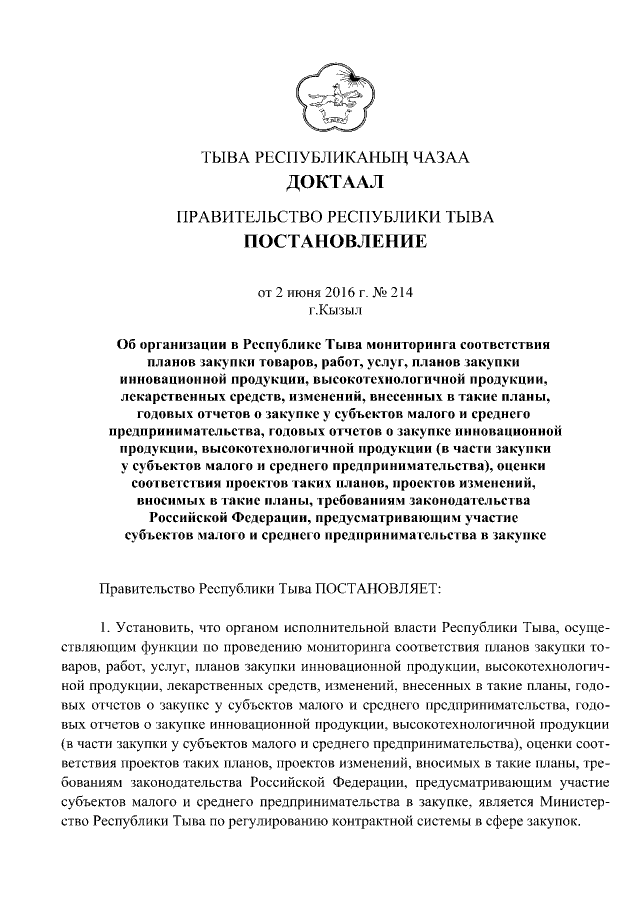 ТЫВА РЕСПУБЛИКАНЫҢ ЧАЗАА
ДОКТААЛ

ПРАВИТЕЛЬСТВО РЕСПУБЛИКИ ТЫВА
ПОСТАНОВЛЕНИЕ

от 2 июня 2016 г. № 214
г.Кызыл

Об организации в Республике Тыва мониторинга соответствия планов закупки товаров, работ, услуг, планов закупки инновационной продукции, высокотехнологичной продукции, лекарственных средств, изменений, внесенных в такие планы, годовых отчетов о закупке у субъектов малого и среднего предпринимательства, годовых отчетов о закупке инновационной продукции, высокотехнологичной продукции (в части закупки у субъектов малого и среднего предпринимательства), оценки соответствия проектов таких планов, проектов изменений, вносимых в такие планы, требованиям законодательства Российской Федерации, предусматривающим участие субъектов малого и среднего предпринимательства в закупке

Правительство Республики Тыва ПОСТАНОВЛЯЕТ:

1. Установить, что органом исполнительной власти Республики Тыва, осуществляющим функции по проведению мониторинга соответствия планов закупки товаров, работ, услуг, планов закупки инновационной продукции, высокотехнологичной продукции, лекарственных средств, изменений, внесенных в такие планы, годовых отчетов о закупке у субъектов малого и среднего предпринимательства, годовых отчетов о закупке инновационной продукции, высокотехнологичной продукции (в части закупки у субъектов малого и среднего предпринимательства), оценки соответствия проектов таких планов, проектов изменений, вносимых в такие планы, требованиям законодательства Российской Федерации, предусматривающим участие субъектов малого и среднего предпринимательства в закупке, является Министерство Республики Тыва по регулированию контрактной системы в сфере закупок.